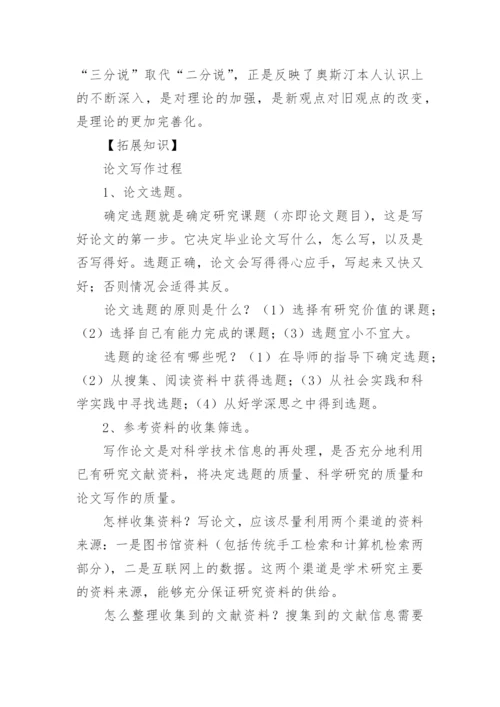 “三分说”取代“二分说”，正是反映了奥斯汀本人认识上的不断深入，是对理论的加强，是新观点对旧观点的改变，是理论的更加完善化。

【拓展知识】

论文写作过程

1、论文选题。

确定选题就是确定研究课题（亦即论文题目），这是写好论文的第一步。它决定毕业论文写什么，怎么写，以及是否写得好。选题正确，论文会写得得心应手，写起来又快又好；否则情况会适得其反。

论文选题的原则是什么？（1）选择有研究价值的课题；（2）选择自己有能力完成的课题；（3）选题宜小不宜大。

选题的途径有哪些呢？（1）在导师的指导下确定选题；（2）从搜集、阅读资料中获得选题；（3）从社会实践和科学实践中寻找选题；（4）从好学深思之中得到选题。

2、参考资料的收集筛选。

写作论文是对科学技术信息的再处理，是否充分地利用已有研究文献资料，将决定选题的质量、科学研究的质量和论文写作的质量。

怎样收集资料？写论文，应该尽量利用两个渠道的资料来源：一是图书馆资料（包括传统手工检索和计算机检索两部分），二是互联网上的数据。这两个渠道是学术研究主要的资料来源，能够充分保证研究资料的供给。

怎么整理收集到的文献资料？搜集到的文献信息需要